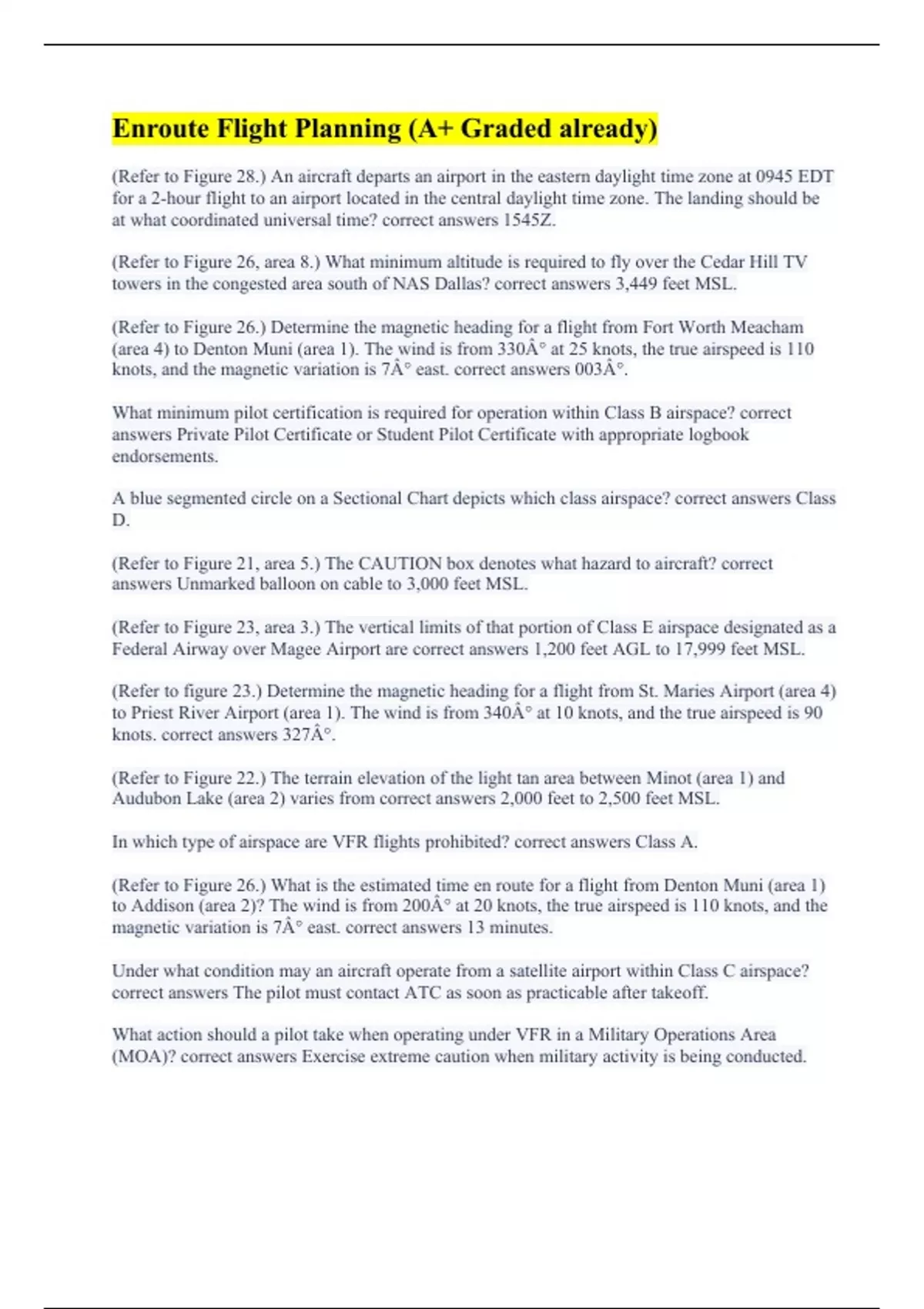 Enroute Flight Planning (A+ Graded already)

(Refer to Figure 28.) An aircraft departs an airport in the eastern daylight time zone at 0945 EDT for a 2-hour flight to an airport located in the central daylight time zone. The landing should be at what coordinated universal time? correct answers 1545Z.

(Refer to Figure 26, area 8.) What minimum altitude is required to fly over the Cedar Hill TV towers in the congested area south of NAS Dallas? correct answers 3,449 feet MSL.

(Refer to Figure 26.) Determine the magnetic heading for a flight from Fort Worth Meacham (area 4) to Denton Muni (area 1). The wind is from 330Â° at 25 knots, the true airspeed is 110 knots, and the magnetic variation is 7Â° east. correct answers 003Â°.

What minimum pilot certification is required for operation within Class B airspace? correct answers Private Pilot Certificate or Student Pilot Certificate with appropriate logbook endorsements.

A blue segmented circle on a Sectional Chart depicts which class airspace? correct answers Class D.

(Refer to Figure 21, area 5.) The CAUTION box denotes what hazard to aircraft? correct answers Unmarked balloon on cable to 3,000 feet MSL.

(Refer to Figure 23, area 3.) The vertical limits of that portion of Class E airspace designated as a Federal Airway over Magee Airport are correct answers 1,200 feet AGL to 17,999 feet MSL.

(Refer to figure 23.) Determine the magnetic heading for a flight from St. Maries Airport (area 4) to Priest River Airport (area 1). The wind is from 340Â° at 10 knots, and the true airspeed is 90 knots. correct answers 327Â°.

(Refer to Figure 22.) The terrain elevation of the light tan area between Minot (area 1) and Audubon Lake (area 2) varies from correct answers 2,000 feet to 2,500 feet MSL.

In which type of airspace are VFR flights prohibited? correct answers Class A.

(Refer to Figure 26.) What is the estimated time en route for a flight from Denton Muni (area 1) to Addison (area 2)? The wind is from 200Â° at 20 knots, the true airspeed is 110 knots, and the magnetic variation is 7Â° east. correct answers 13 minutes.

Under what condition may an aircraft operate from a satellite airport within Class C airspace? correct answers The pilot must contact ATC as soon as practicable after takeoff.

What action should a pilot take when operating under VFR in a Military Operations Area (MOA)? correct answers Exercise extreme caution when military activity is being conducted.